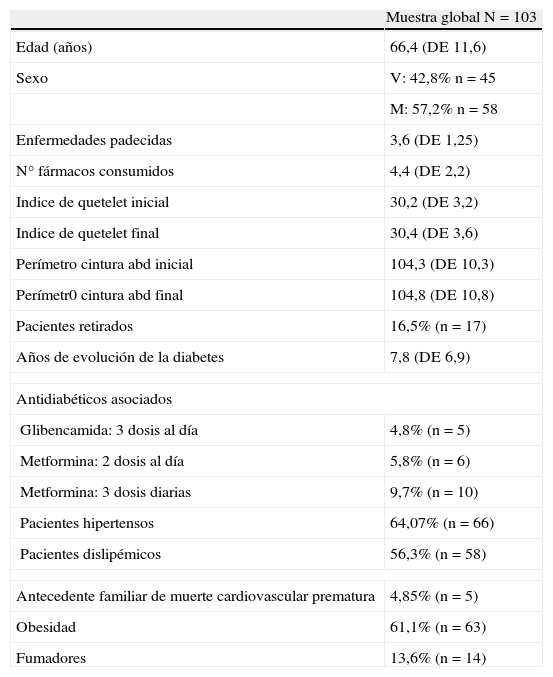 | | Muestra global N = 103 |
|---|---|
| Edad (años) | 66,4 (DE 11,6) |
| Sexo | V: 42,8% n = 45 |
| | M: 57,2% n = 58 |
| Enfermedades padecidas | 3,6 (DE 1,25) |
| N° fármacos consumidos | 4,4 (DE 2,2) |
| Indice de quetelet inicial | 30,2 (DE 3,2) |
| Indice de quetelet final | 30,4 (DE 3,6) |
| Perímetro cintura abd inicial | 104,3 (DE 10,3) |
| Perímetr0 cintura abd final | 104,8 (DE 10,8) |
| Pacientes retirados | 16,5% (n = 17) |
| Años de evolución de la diabetes | 7,8 (DE 6,9) |
| | |
| Antidiabéticos asociados | |
| Glibencamida: 3 dosis al día | 4,8% (n = 5) |
| Metformina: 2 dosis al día | 5,8% (n = 6) |
| Metformina: 3 dosis diarias | 9,7% (n = 10) |
| Pacientes hipertensos | 64,07% (n = 66) |
| Pacientes dislipémicos | 56,3% (n = 58) |
| | |
| Antecedente familiar de muerte cardiovascular prematura | 4,85% (n = 5) |
| Obesidad | 61,1% (n = 63) |
| Fumadores | 13,6% (n = 14) |